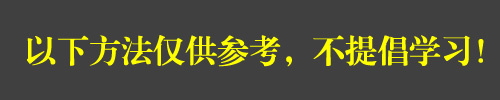 以下方法仅供参考，不提倡学习！